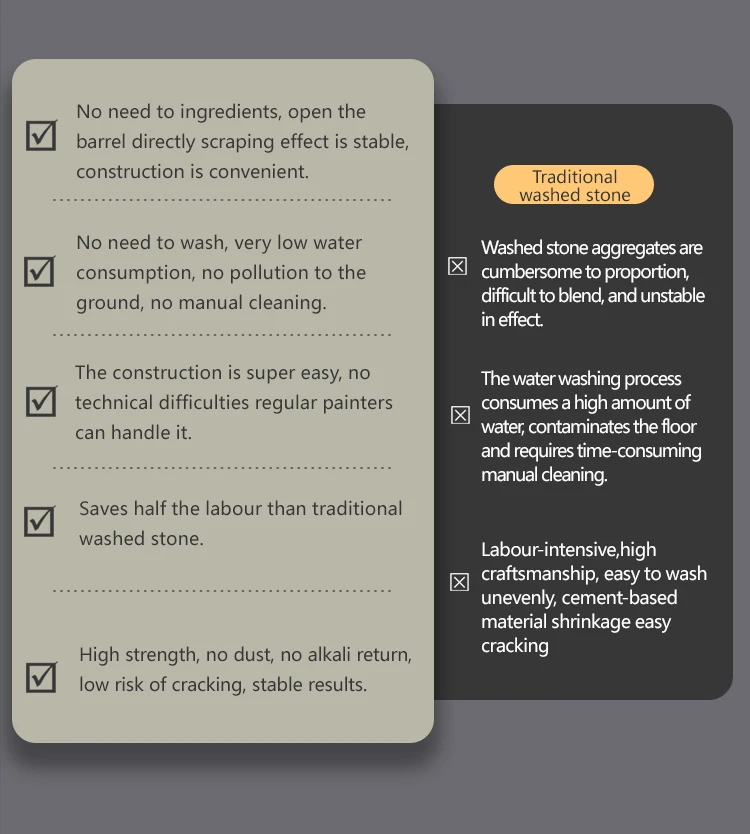 ☑ No need to ingredients, open the barrel directly scraping effect is stable, construction is convenient.

☑ No need to wash, very low water consumption, no pollution to the ground, no manual cleaning.

☑ The construction is super easy, no technical difficulties regular painters can handle it.

☑ Saves half the labour than traditional washed stone.

☑ High strength, no dust, no alkali return, low risk of cracking, stable results.

Traditional washed stone

☒ Washed stone aggregates are cumbersome to proportion, difficult to blend, and unstable in effect.

☒ The water washing process consumes a high amount of water, contaminates the floor and requires time-consuming manual cleaning.

☒ Labour-intensive,high craftsmanship, easy to wash unevenly, cement-based material shrinkage easy cracking